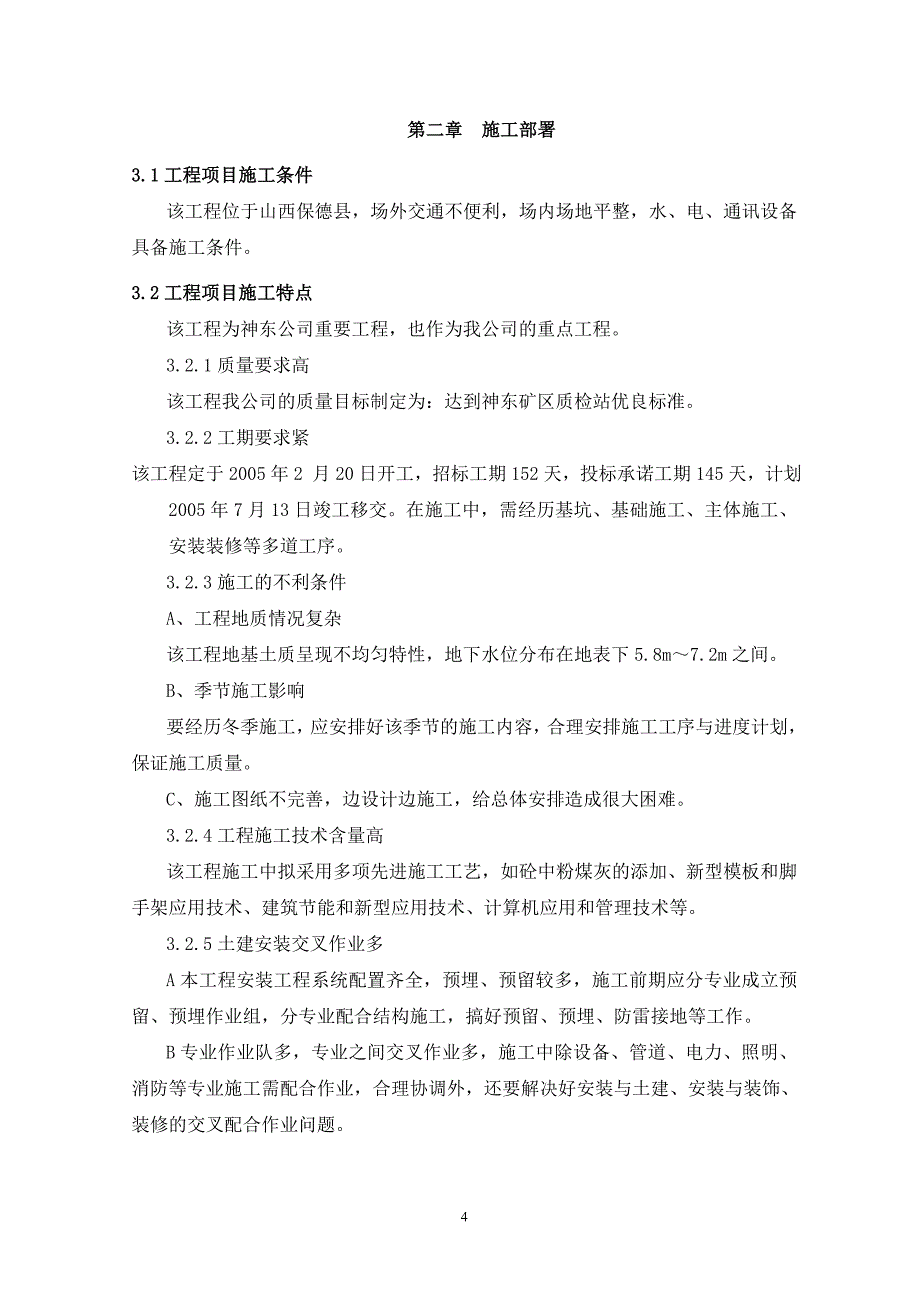 第二章 施工部署

3.1 工程项目施工条件

该工程位于山西保德县，场外交通不便利，场内场地平整，水、电、通讯设备具备施工条件。

3.2 工程项目施工特点

该工程为神东公司重要工程，也作为我公司的重点工程。

3.2.1 质量要求高

该工程我公司的质量目标制定为：达到神东矿区质检站优良标准。

3.2.2 工期要求紧

该工程定于 2005 年 2 月 20 日开工，招标工期 152 天，投标承诺工期 145 天，计划 2005 年 7 月 13 日竣工移交。在施工中，需经历基坑、基础施工、主体施工、安装装修等多道工序。

3.2.3 施工的不利条件

A、工程地质情况复杂

该工程地基土质呈现不均匀特性，地下水位分布在地表下 5.8m～7.2m 之间。

B、季节施工影响

要经历冬季施工，应安排好该季节的施工内容，合理安排施工工序与进度计划，保证施工质量。

C、施工图纸不完善，边设计边施工，给总体安排造成很大困难。

3.2.4 工程施工技术含量高

该工程施工中拟采用多项先进施工工艺，如砼中粉煤灰的添加、新型模板和脚手架应用技术、建筑节能和新型应用技术、计算机应用和管理技术等。

3.2.5 土建安装交叉作业多

A 本工程安装工程系统配置齐全，预埋、预留较多，施工前期应分专业成立预留、预埋作业组，分专业配合结构施工，搞好预留、预埋、防雷接地等工作。

B 专业作业队多，专业之间交叉作业多，施工中除设备、管道、电力、照明、消防等专业施工需配合作业，合理协调外，还要解决好安装与土建、安装与装饰、装修的交叉配合作业问题。

4